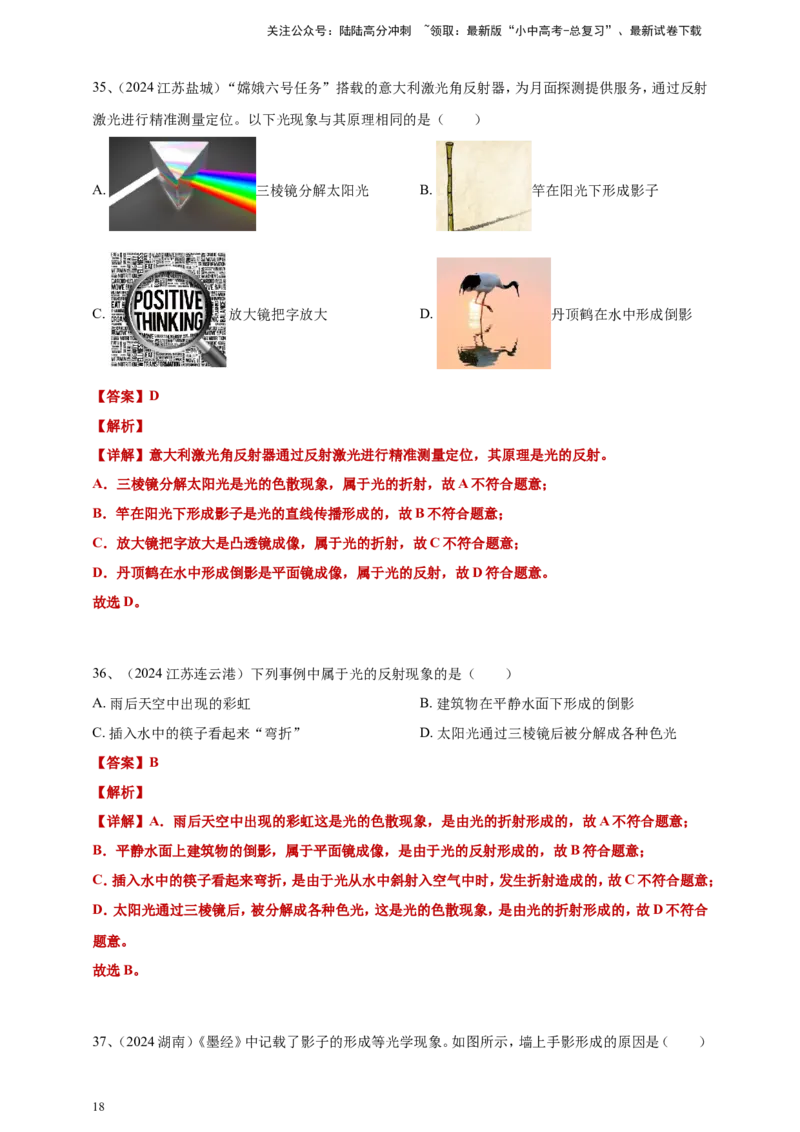 关注公众号：陆陆高分冲刺 ~领取：最新版“小中高考-总复习”、最新试卷下载

35、（2024 江苏盐城）“嫦娥六号任务”搭载的意大利激光角反射器，为月面探测提供服务，通过反射激光进行精准测量定位。以下光现象与其原理相同的是（　　）

A. 三棱镜分解太阳光

B. 竿在阳光下形成影子

C. POSITIVE THINKING 放大镜把字放大

D. 丹顶鹤在水中形成倒影

【答案】D

【解析】

【详解】意大利激光角反射器通过反射激光进行精准测量定位，其原理是光的反射。

A．三棱镜分解太阳光是光的色散现象，属于光的折射，故 A 不符合题意；

B．竿在阳光下形成影子是光的直线传播形成的，故 B 不符合题意；

C．放大镜把字放大是凸透镜成像，属于光的折射，故 C 不符合题意；

D．丹顶鹤在水中形成倒影是平面镜成像，属于光的反射，故 D 符合题意。

故选 D。

36、（2024 江苏连云港）下列事例中属于光的反射现象的是（　　）

A. 雨后天空中出现的彩虹

B. 建筑物在平静水面下形成的倒影

C. 插入水中的筷子看起来“弯折”

D. 太阳光通过三棱镜后被分解成各种色光

【答案】B

【解析】

【详解】A．雨后天空中出现的彩虹这是光的色散现象，是由光的折射形成的，故 A 不符合题意；

B．平静水面上建筑物的倒影，属于平面镜成像，是由于光的反射形成的，故 B 符合题意；

C．插入水中的筷子看起来弯折，是由于光从水中斜射入空气中时，发生折射造成的，故 C 不符合题意；

D．太阳光通过三棱镜后，被分解成各种色光，这是光的色散现象，是由光的折射形成的，故 D 不符合题意。

故选 B。

37、（2024 湖南）《墨经》中记载了影子的形成等光学现象。如图所示，墙上手影形成的原因是（　　）

18